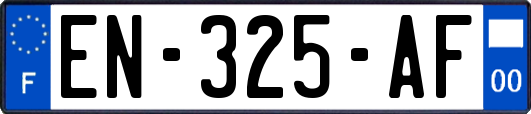 F
EN-325-AF
00